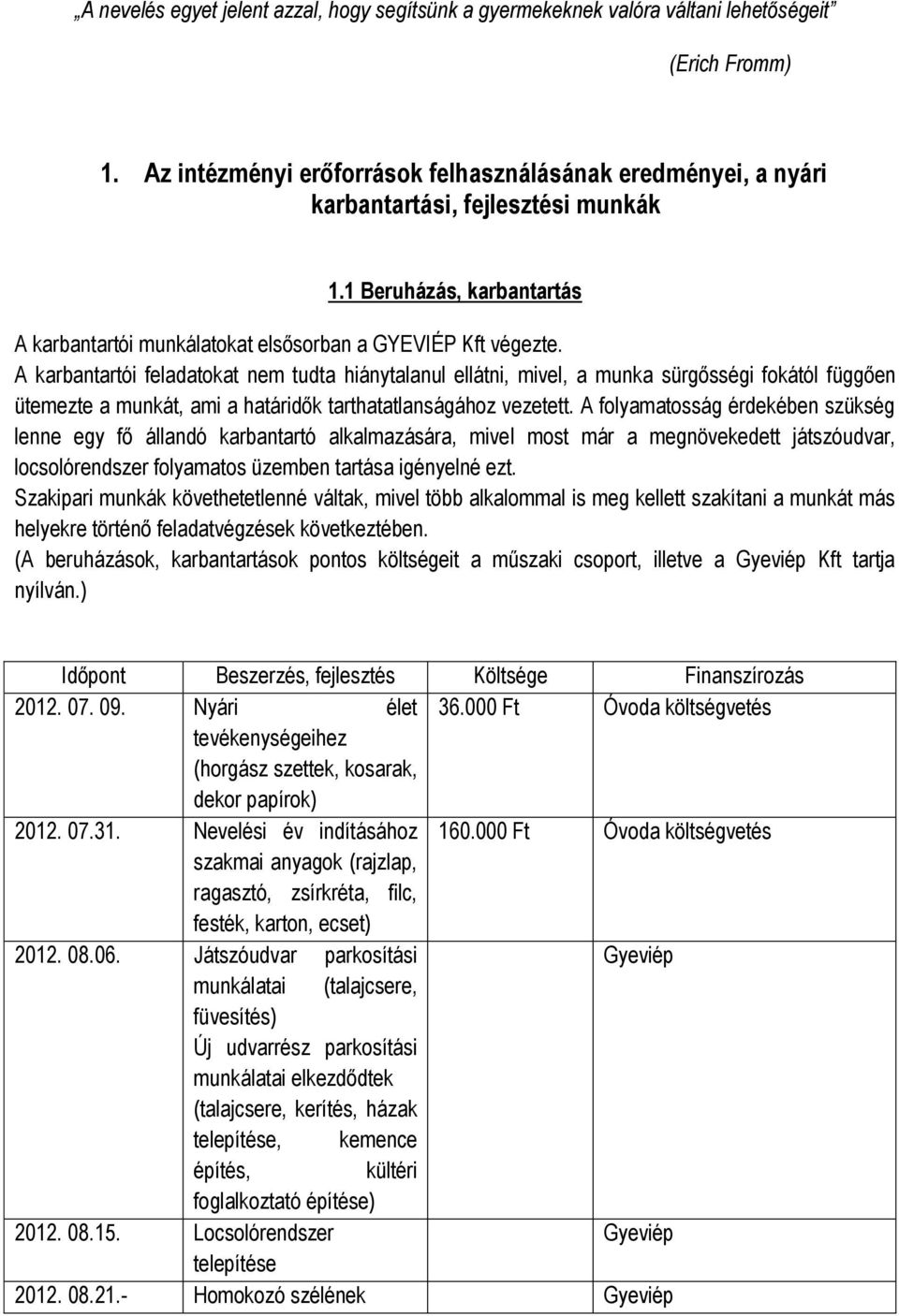 „A nevelés egyet jelent azzal, hogy segítsünk a gyermekeknek valóra váltani lehetőségeit”

(Erich Fromm)

1. Az intézményi erőforrások felhasználásának eredményei, a nyári karbantartási, fejlesztési munkák

1.1 Beruházás, karbantartás

A karbantartói munkálatokat elsősorban a GYEVIÉP Kft végezte.
A karbantartói feladatokat nem tudta hiánytalanul ellátni, mivel, a munka sürgősségi fokától függően ütemezte a munkát, ami a határidők tarthatatlanságához vezetett. A folyamatosság érdekében szükség lenne egy fő állandó karbantartó alkalmazására, mivel most már a megnövekedett játszóudvar, locsolórendszer folyamatos üzemben tartása igényelné ezt.
Szakipari munkák követhetetlenné váltak, mivel több alkalommal is meg kellett szakítani a munkát más helyekre történő feladatvégzések következtében.
(A beruházások, karbantartások pontos költségeit a műszaki csoport, illetve a Gyeviép Kft tartja nyílván.)

| Időpont | Beszerzés, fejlesztés | Költsége | Finanszírozás |
|---|---|---|---|
| 2012. 07. 09. | Nyári élet tevékenységeihez (horgász szettek, kosarak, dekor papírok) | 36.000 Ft | Óvoda költségvetés |
| 2012. 07.31. | Nevelési év indításához szakmai anyagok (rajzlap, ragasztó, zsírkréta, filc, festék, karton, ecset) | 160.000 Ft | Óvoda költségvetés |
| 2012. 08.06. | Játszóudvar parkosítási munkálatai (talajcsere, füvesítés) Új udvarrész parkosítási munkálatai elkezdődtek (talajcsere, kerítés, házak telepítése, kemence építés, kültéri foglalkoztató építése) | | Gyeviép |
| 2012. 08.15. | Locsolórendszer telepítése | | Gyeviép |
| 2012. 08.21.- | Homokozó szélének | | Gyeviép |